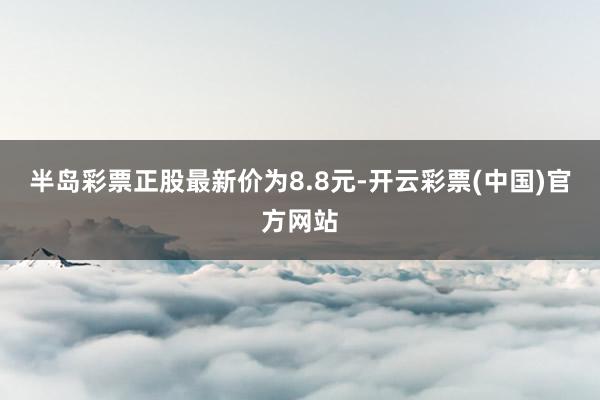 半岛彩票正股最新价为8.8元-开云彩票(中国)官方网站